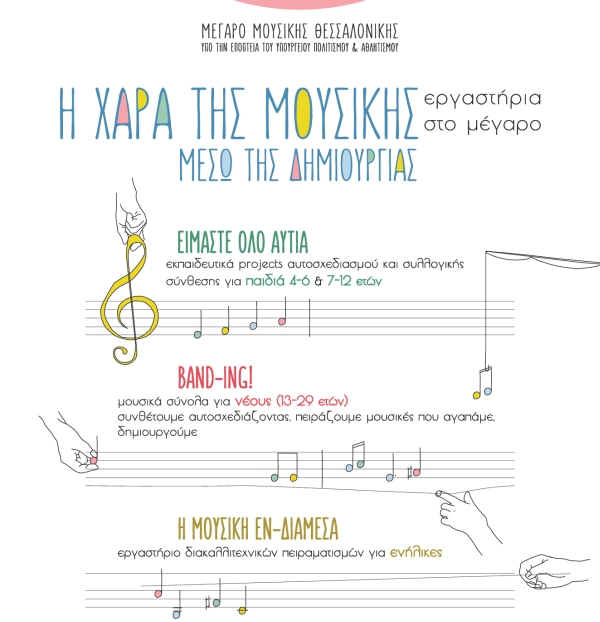 ΜΕΓΑΡΟ ΜΟΥΣΙΚΗΣ ΘΕΣΣΑΛΟΝΙΚΗΣ
ΥΠΟ ΤΗΝ ΕΠΟΠΤΕΙΑ ΤΟΥ ΥΠΟΥΡΓΕΙΟΥ ΠΟΛΙΤΙΣΜΟΥ & ΑΘΛΗΤΙΣΜΟΥ

Η ΧΑΡΑ ΤΗΣ ΜΟΥΣΙΚΗΣ ΜΕΣΩ ΤΗΣ ΔΗΜΙΟΥΡΓΙΑΣ

εργαστήρια στο μέγαρο

ΕΙΜΑΣΤΕ ΟΛΟ ΑΥΤΙΑ
εκπαιδευτικά projects αυτοσχεδιασμού και συλλογικής σύνθεσης για παιδιά 4-6 & 7-12 ετών

BAND-ING!
μουσικά σύνολα για νέους (13-29 ετών)
συνθέτουμε αυτοσχεδιάζοντας, πειράζουμε μουσικές που αγαπάμε, δημιουργούμε

Η ΜΟΥΣΙΚΗ ΕΝ-ΔΙΑΜΕΣΑ
εργαστήριο διακαλλιτεχνικών πειραματισμών για ενήλικες